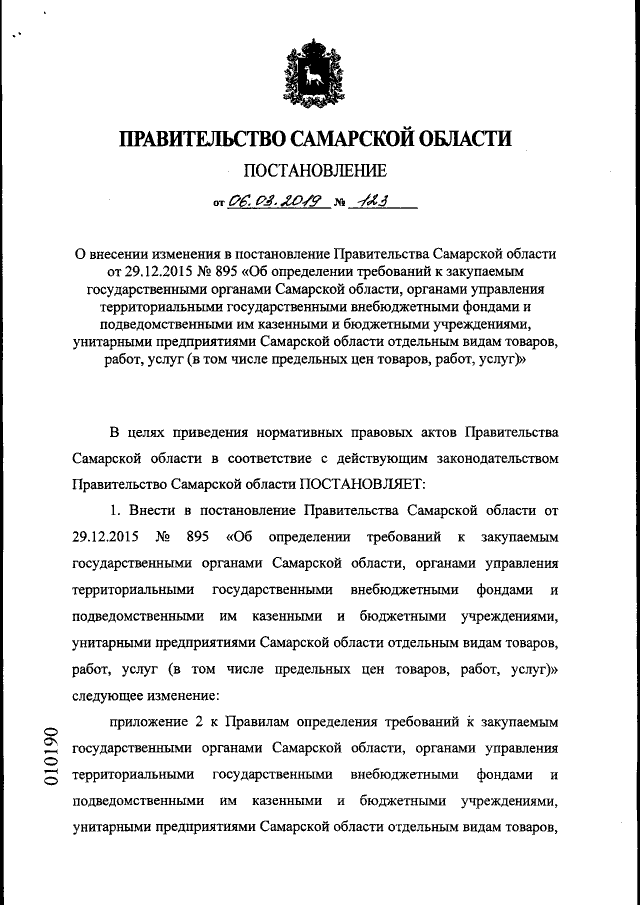 ПРАВИТЕЛЬСТВО САМАРСКОЙ ОБЛАСТИ

ПОСТАНОВЛЕНИЕ

от 06.03.2019 № 123

О внесении изменения в постановление Правительства Самарской области от 29.12.2015 № 895 «Об определении требований к закупаемым государственными органами Самарской области, органами управления территориальными государственными внебюджетными фондами и подведомственными им казенными и бюджетными учреждениями, унитарными предприятиями Самарской области отдельным видам товаров, работ, услуг (в том числе предельных цен товаров, работ, услуг)»

В целях приведения нормативных правовых актов Правительства Самарской области в соответствие с действующим законодательством Правительство Самарской области ПОСТАНОВЛЯЕТ:

1. Внести в постановление Правительства Самарской области от 29.12.2015 № 895 «Об определении требований к закупаемым государственными органами Самарской области, органами управления территориальными государственными внебюджетными фондами и подведомственными им казенными и бюджетными учреждениями, унитарными предприятиями Самарской области отдельным видам товаров, работ, услуг (в том числе предельных цен товаров, работ, услуг)» следующее изменение:

приложение 2 к Правилам определения требований к закупаемым государственными органами Самарской области, органами управления территориальными государственными внебюджетными фондами и подведомственными им казенными и бюджетными учреждениями, унитарными предприятиями Самарской области отдельным видам товаров,

010190